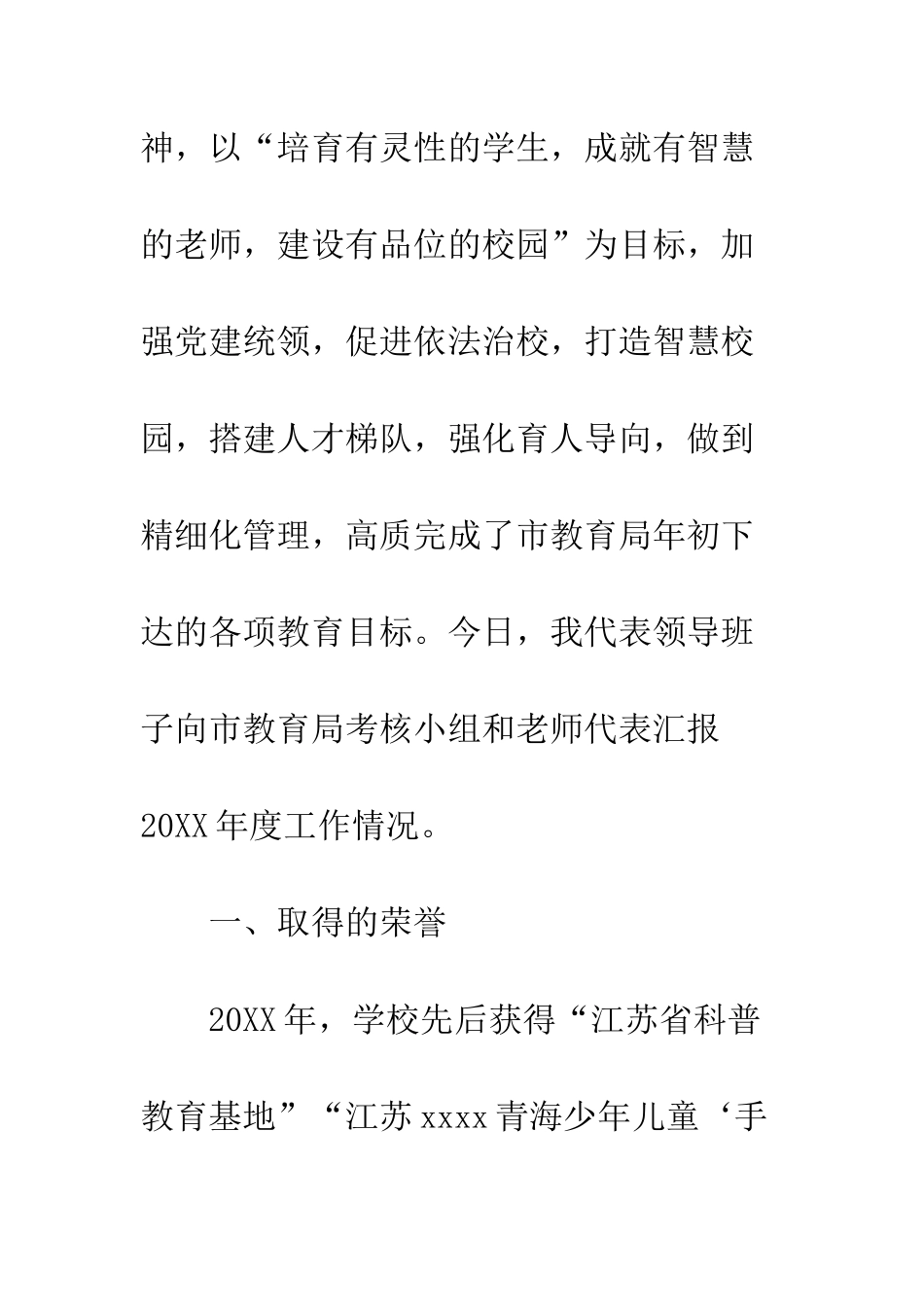 神，以“培育有灵性的学生，成就有智慧的老师，建设有品位的校园”为目标，加强党建统领，促进依法治校，打造智慧校园，搭建人才梯队，强化育人导向，做到精细化管理，高质完成了市教育局年初下达的各项教育目标。今日，我代表领导班子向市教育局考核小组和老师代表汇报20XX年度工作情况。

一、取得的荣誉

20XX年，学校先后获得“江苏省科普教育基地”“江苏xxxx青海少年儿童‘手